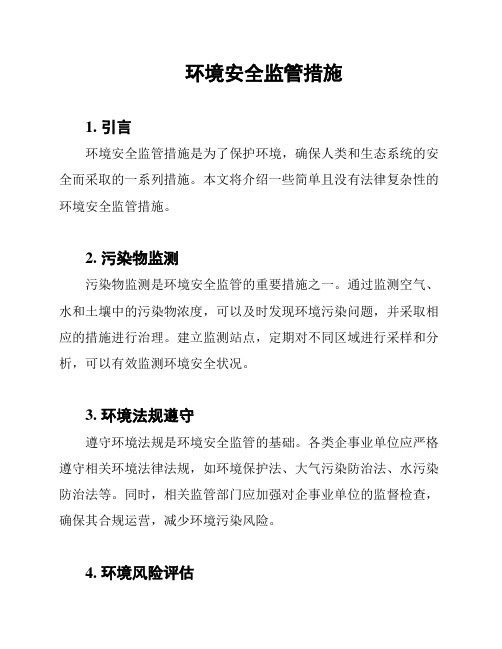 环境安全监管措施

1. 引言

环境安全监管措施是为了保护环境，确保人类和生态系统的安全而采取的一系列措施。本文将介绍一些简单且没有法律复杂性的环境安全监管措施。

2. 污染物监测

污染物监测是环境安全监管的重要措施之一。通过监测空气、水和土壤中的污染物浓度，可以及时发现环境污染问题，并采取相应的措施进行治理。建立监测站点，定期对不同区域进行采样和分析，可以有效监测环境安全状况。

3. 环境法规遵守

遵守环境法规是环境安全监管的基础。各类企事业单位应严格遵守相关环境法律法规，如环境保护法、大气污染防治法、水污染防治法等。同时，相关监管部门应加强对企事业单位的监督检查，确保其合规运营，减少环境污染风险。

4. 环境风险评估